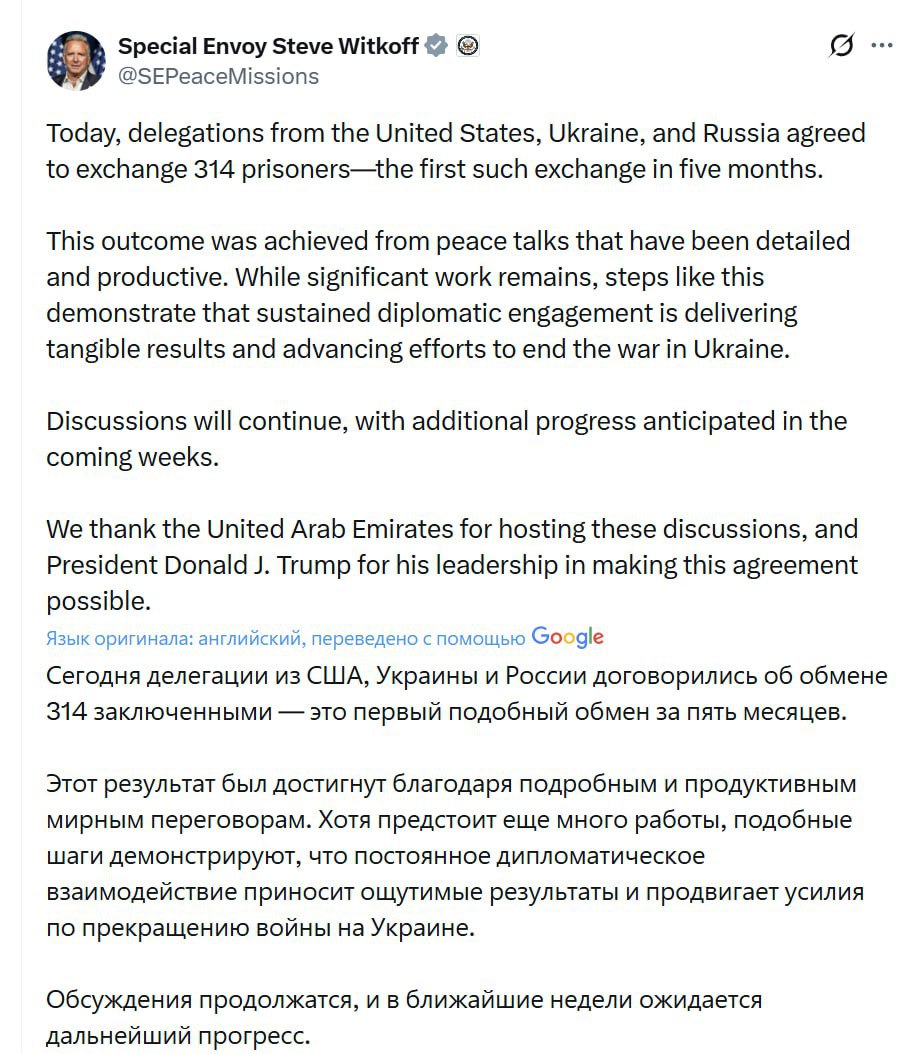 Special Envoy Steve Witkoff
@SEPeaceMissions

Today, delegations from the United States, Ukraine, and Russia agreed to exchange 314 prisoners—the first such exchange in five months.

This outcome was achieved from peace talks that have been detailed and productive. While significant work remains, steps like this demonstrate that sustained diplomatic engagement is delivering tangible results and advancing efforts to end the war in Ukraine.

Discussions will continue, with additional progress anticipated in the coming weeks.

We thank the United Arab Emirates for hosting these discussions, and President Donald J. Trump for his leadership in making this agreement possible.

Язык оригинала: английский, переведено с помощью Google

Сегодня делегации из США, Украины и России договорились об обмене 314 заключенными — это первый подобный обмен за пять месяцев.

Этот результат был достигнут благодаря подробным и продуктивным мирным переговорам. Хотя предстоит еще много работы, подобные шаги демонстрируют, что постоянное дипломатическое взаимодействие приносит ощутимые результаты и продвигает усилия по прекращению войны на Украине.

Обсуждения продолжатся, и в ближайшие недели ожидается дальнейший прогресс.